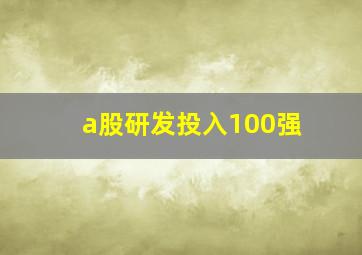 a股研发投入100强